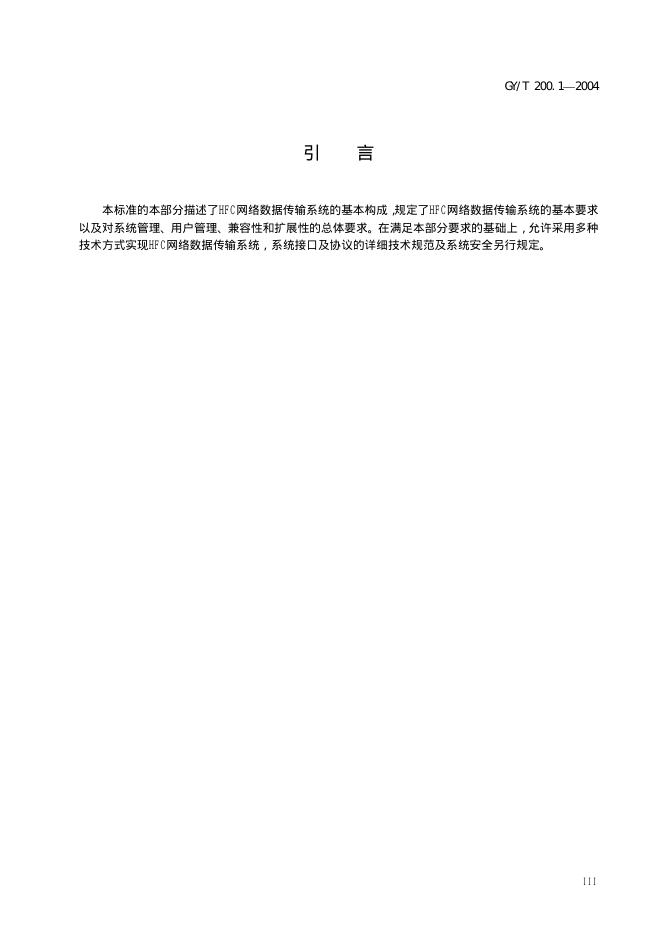 GY/T 200.1—2004

引　言

本标准的本部分描述了HFC网络数据传输系统的基本构成，规定了HFC网络数据传输系统的基本要求以及对系统管理、用户管理、兼容性和扩展性的总体要求。在满足本部分要求的基础上，允许采用多种技术方式实现HFC网络数据传输系统，系统接口及协议的详细技术规范及系统安全另行规定。

III